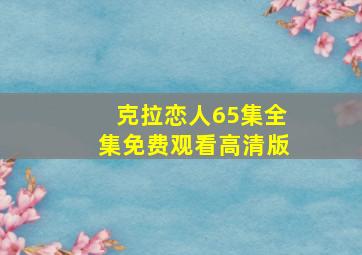 克拉恋人65集全集免费观看高清版